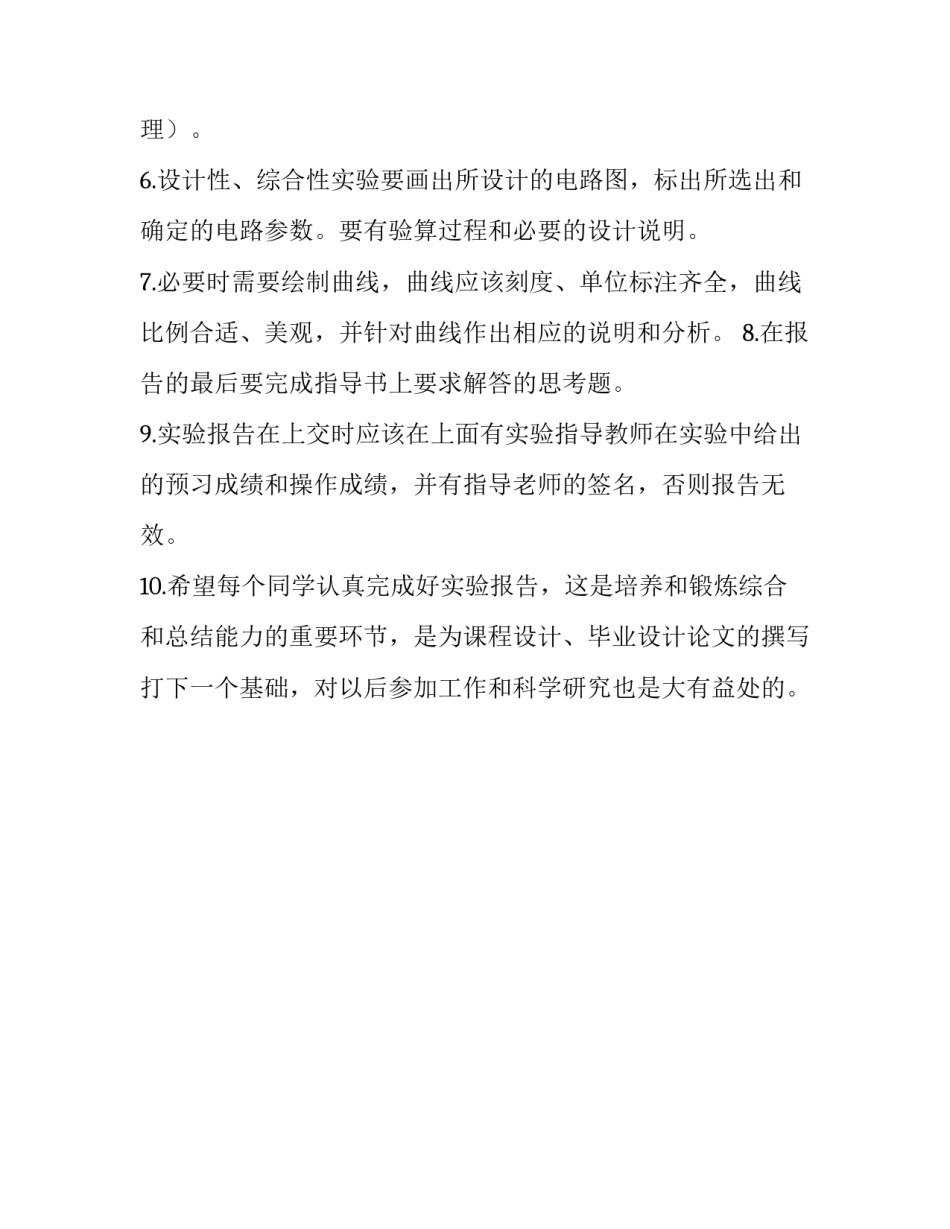 理）。

6.设计性、综合性实验要画出所设计的电路图，标出所选出和确定的电路参数。要有验算过程和必要的设计说明。

7.必要时需要绘制曲线，曲线应该刻度、单位标注齐全，曲线比例合适、美观，并针对曲线作出相应的说明和分析。 8.在报告的最后要完成指导书上要求解答的思考题。

9.实验报告在上交时应该在上面有实验指导教师在实验中给出的预习成绩和操作成绩，并有指导老师的签名，否则报告无效。

10.希望每个同学认真完成好实验报告，这是培养和锻炼综合和总结能力的重要环节，是为课程设计、毕业设计论文的撰写打下一个基础，对以后参加工作和科学研究也是大有益处的。